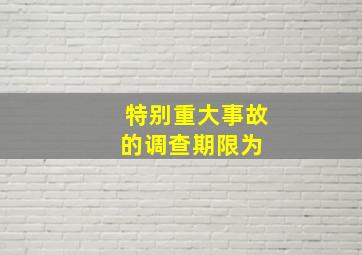 特别重大事故的调查期限为